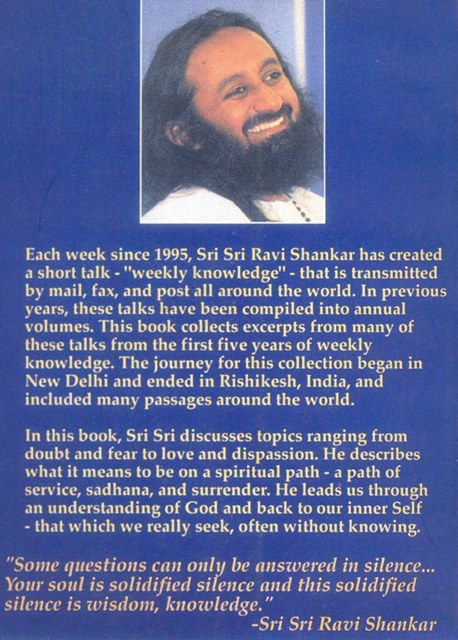 Each week since 1995, Sri Sri Ravi Shankar has created a short talk - "weekly knowledge" - that is transmitted by mail, fax, and post all around the world. In previous years, these talks have been compiled into annual volumes. This book collects excerpts from many of these talks from the first five years of weekly knowledge. The journey for this collection began in New Delhi and ended in Rishikesh, India, and included many passages around the world.

In this book, Sri Sri discusses topics ranging from doubt and fear to love and dispassion. He describes what it means to be on a spiritual path - a path of service, sadhana, and surrender. He leads us through an understanding of God and back to our inner Self - that which we really seek, often without knowing.

"Some questions can only be answered in silence... Your soul is solidified silence and this solidified silence is wisdom, knowledge."
-Sri Sri Ravi Shankar